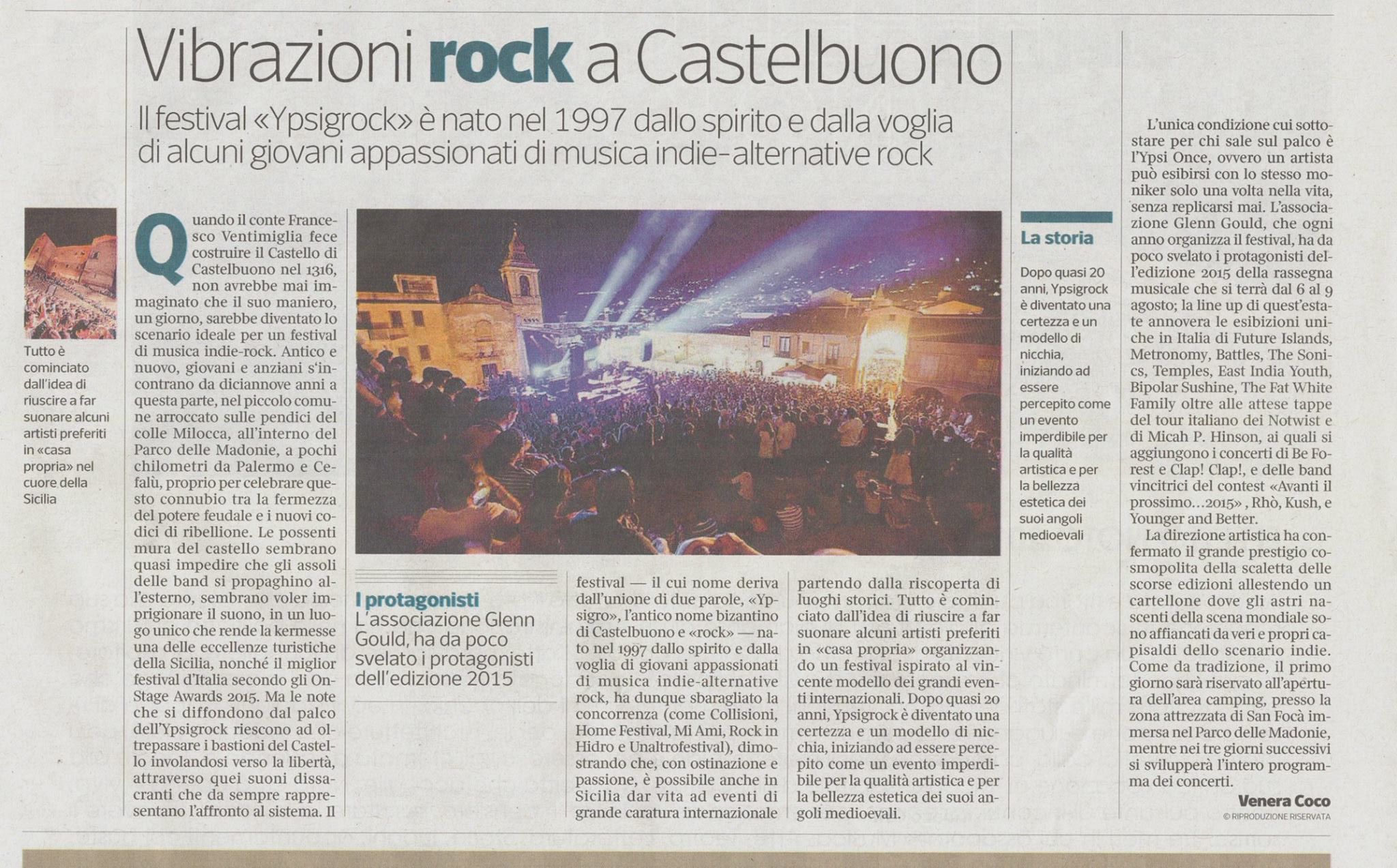 Vibrazioni rock a Castelbuono

Il festival «Ypsigrock» è nato nel 1997 dallo spirito e dalla voglia di alcuni giovani appassionati di musica indie-alternative rock

Tutto è cominciato dall'idea di riuscire a far suonare alcuni artisti preferiti in «casa propria» nel cuore della Sicilia

Quando il conte Francesco Ventimiglia fece costruire il Castello di Castelbuono nel 1316, non avrebbe mai immaginato che il suo maniero, un giorno, sarebbe diventato lo scenario ideale per un festival di musica indie-rock. Antico e nuovo, giovani e anziani s'incontrano da diciannove anni a questa parte, nel piccolo comune arroccato sulle pendici del colle Milocca, all'interno del Parco delle Madonie, a pochi chilometri da Palermo e Cefalù, proprio per celebrare questo connubio tra la fermezza del potere feudale e i nuovi codici di ribellione. Le possenti mura del castello sembrano quasi impedire che gli assoli delle band si propaghino all'esterno, sembrano voler imprigionare il suono, in un luogo unico che rende la kermesse una delle eccellenze turistiche della Sicilia, nonché il miglior festival d'Italia secondo gli OnStage Awards 2015. Ma le note che si diffondono dal palco dell'Ypsigrock riescono ad oltrepassare i bastioni del Castello involandosi verso la libertà, attraverso quei suoni dissacranti che da sempre rappresentano l'affronto al sistema. Il

I protagonisti
L'associazione Glenn Gould, ha da poco svelato i protagonisti dell'edizione 2015

festival — il cui nome deriva dall'unione di due parole, «Ypsigro», l'antico nome bizantino di Castelbuono e «rock» — nato nel 1997 dallo spirito e dalla voglia di giovani appassionati di musica indie-alternative rock, ha dunque sbaragliato la concorrenza (come Collisioni, Home Festival, Mi Ami, Rock in Hidro e Unaltrofestival), dimostrando che, con ostinazione e passione, è possibile anche in Sicilia dar vita ad eventi di grande caratura internazionale

partendo dalla riscoperta di luoghi storici. Tutto è cominciato dall'idea di riuscire a far suonare alcuni artisti preferiti in «casa propria» organizzando un festival ispirato al vincente modello dei grandi eventi internazionali. Dopo quasi 20 anni, Ypsigrock è diventato una certezza e un modello di nicchia, iniziando ad essere percepito come un evento imperdibile per la qualità artistica e per la bellezza estetica dei suoi angoli medioevali.

La storia
Dopo quasi 20 anni, Ypsigrock è diventato una certezza e un modello di nicchia, iniziando ad essere percepito come un evento imperdibile per la qualità artistica e per la bellezza estetica dei suoi angoli medioevali

L'unica condizione cui sottostare per chi sale sul palco è l'Ypsi Once, ovvero un artista può esibirsi con lo stesso moniker solo una volta nella vita, senza replicarsi mai. L'associazione Glenn Gould, che ogni anno organizza il festival, ha da poco svelato i protagonisti dell'edizione 2015 della rassegna musicale che si terrà dal 6 al 9 agosto; la line up di quest'estate annovera le esibizioni uniche in Italia di Future Islands, Metronomy, Battles, The Sonics, Temples, East India Youth, Bipolar Sushine, The Fat White Family oltre alle attese tappe del tour italiano dei Notwist e di Micah P. Hinson, ai quali si aggiungono i concerti di Be Forest e Clap! Clap!, e delle band vincitrici del contest «Avanti il prossimo…2015», Rhò, Kush, e Younger and Better.

La direzione artistica ha confermato il grande prestigio cosmopolita della scaletta delle scorse edizioni allestendo un cartellone dove gli astri nascenti della scena mondiale sono affiancati da veri e propri capisaldi dello scenario indie. Come da tradizione, il primo giorno sarà riservato all'apertura dell'area camping, presso la zona attrezzata di San Focà immersa nel Parco delle Madonie, mentre nei tre giorni successivi si svilupperà l'intero programma dei concerti.

Venera Coco
© RIPRODUZIONE RISERVATA